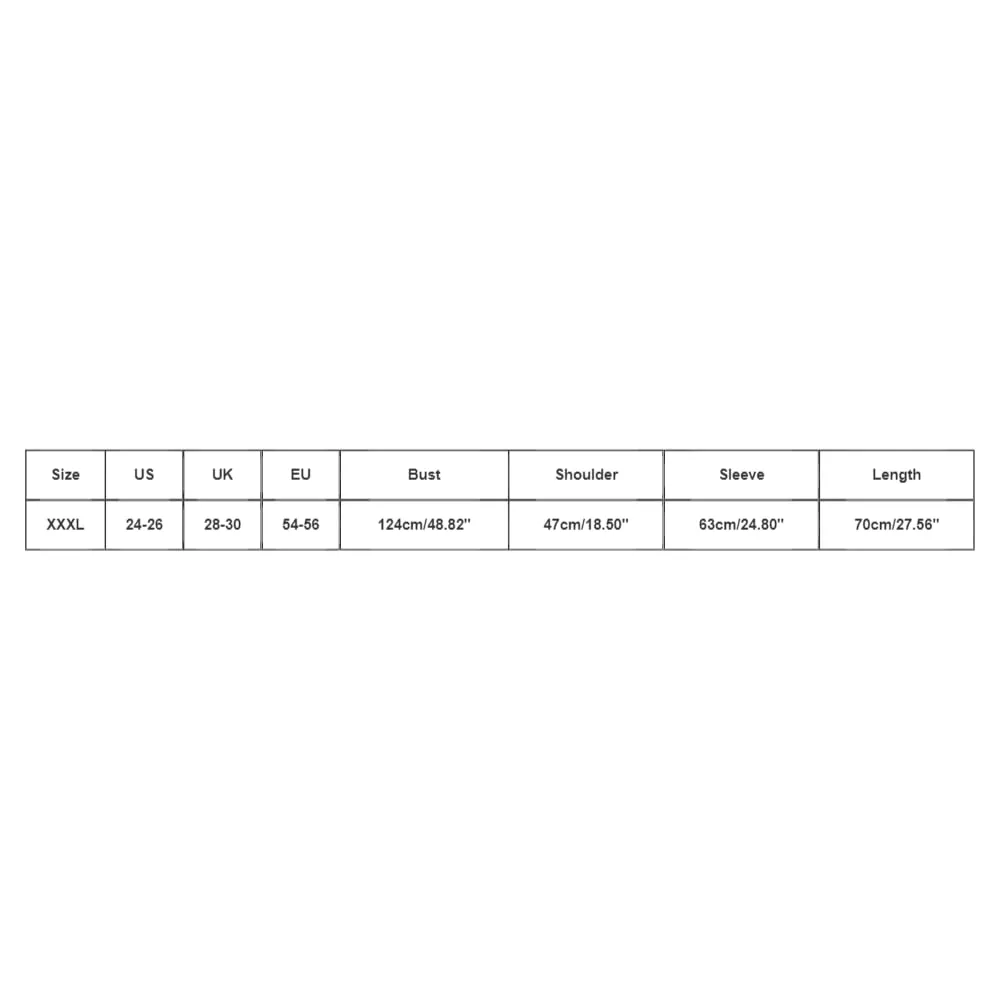 | Size | US | UK | EU | Bust | Shoulder | Sleeve | Length |
|---|---|---|---|---|---|---|---|
| XXXL | 24-26 | 28-30 | 54-56 | 124cm/48.82'' | 47cm/18.50'' | 63cm/24.80'' | 70cm/27.56'' |